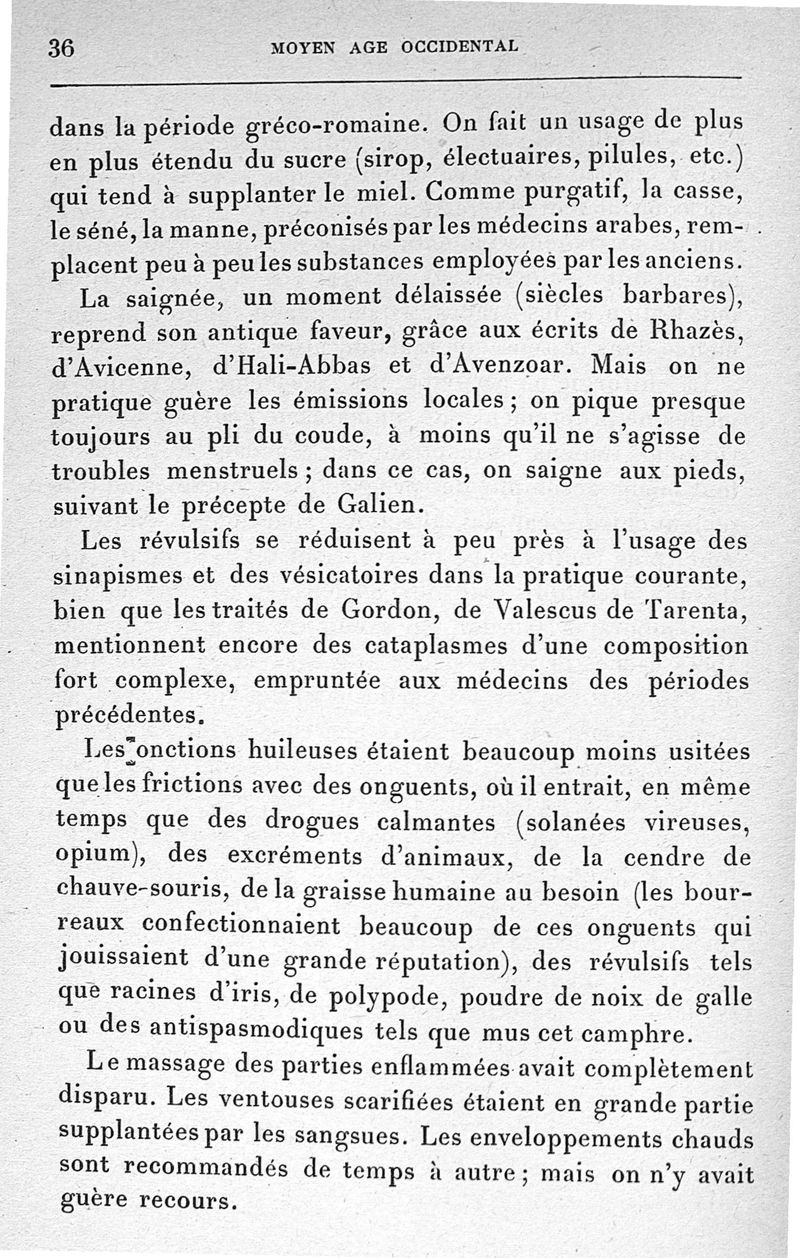 36 MOYEN AGE OCCIDENTAL

dans la période gréco-romaine. On fait un usage de plus en plus étendu du sucre (sirop, électuaires, pilules, etc.) qui tend à supplanter le miel. Comme purgatif, la casse, le séné, la manne, préconisés par les médecins arabes, remplacent peu à peu les substances employées par les anciens.

La saignée, un moment délaissée (siècles barbares), reprend son antique faveur, grâce aux écrits de Rhazès, d'Avicenne, d'Hali-Abbas et d'Avenzoar. Mais on ne pratique guère les émissions locales ; on pique presque toujours au pli du coude, à moins qu'il ne s'agisse de troubles menstruels ; dans ce cas, on saigne aux pieds, suivant le précepte de Galien.

Les révulsifs se réduisent à peu près à l'usage des sinapismes et des vésicatoires dans la pratique courante, bien que les traités de Gordon, de Valescus de Tarenta, mentionnent encore des cataplasmes d'une composition fort complexe, empruntée aux médecins des périodes précédentes.

Les onctions huileuses étaient beaucoup moins usitées que les frictions avec des onguents, où il entrait, en même temps que des drogues calmantes (solanées vireuses, opium), des excréments d'animaux, de la cendre de chauve-souris, de la graisse humaine au besoin (les bourreaux confectionnaient beaucoup de ces onguents qui jouissaient d'une grande réputation), des révulsifs tels que racines d'iris, de polypode, poudre de noix de galle ou des antispasmodiques tels que mus cet camphre.

Le massage des parties enflammées avait complètement disparu. Les ventouses scarifiées étaient en grande partie supplantées par les sangsues. Les enveloppements chauds sont recommandés de temps à autre ; mais on n'y avait guère recours.